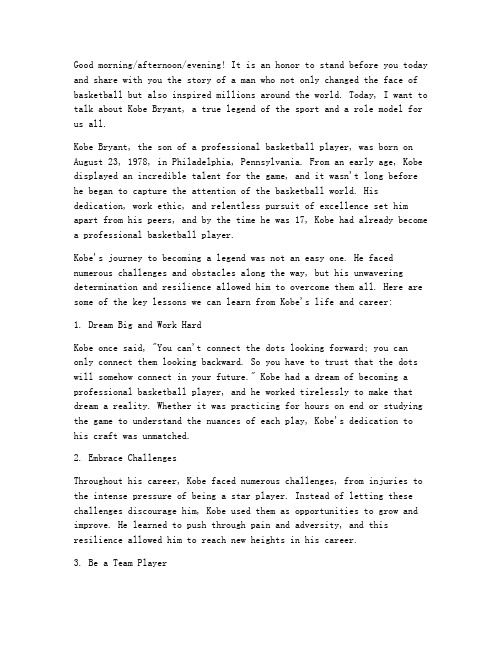 Good morning/afternoon/evening! It is an honor to stand before you today and share with you the story of a man who not only changed the face of basketball but also inspired millions around the world. Today, I want to talk about Kobe Bryant, a true legend of the sport and a role model for us all.

Kobe Bryant, the son of a professional basketball player, was born on August 23, 1978, in Philadelphia, Pennsylvania. From an early age, Kobe displayed an incredible talent for the game, and it wasn't long before he began to capture the attention of the basketball world. His dedication, work ethic, and relentless pursuit of excellence set him apart from his peers, and by the time he was 17, Kobe had already become a professional basketball player.

Kobe's journey to becoming a legend was not an easy one. He faced numerous challenges and obstacles along the way, but his unwavering determination and resilience allowed him to overcome them all. Here are some of the key lessons we can learn from Kobe's life and career:

1. Dream Big and Work Hard

Kobe once said, "You can't connect the dots looking forward; you can only connect them looking backward. So you have to trust that the dots will somehow connect in your future." Kobe had a dream of becoming a professional basketball player, and he worked tirelessly to make that dream a reality. Whether it was practicing for hours on end or studying the game to understand the nuances of each play, Kobe's dedication to his craft was unmatched.

2. Embrace Challenges

Throughout his career, Kobe faced numerous challenges, from injuries to the intense pressure of being a star player. Instead of letting these challenges discourage him, Kobe used them as opportunities to grow and improve. He learned to push through pain and adversity, and this resilience allowed him to reach new heights in his career.

3. Be a Team Player